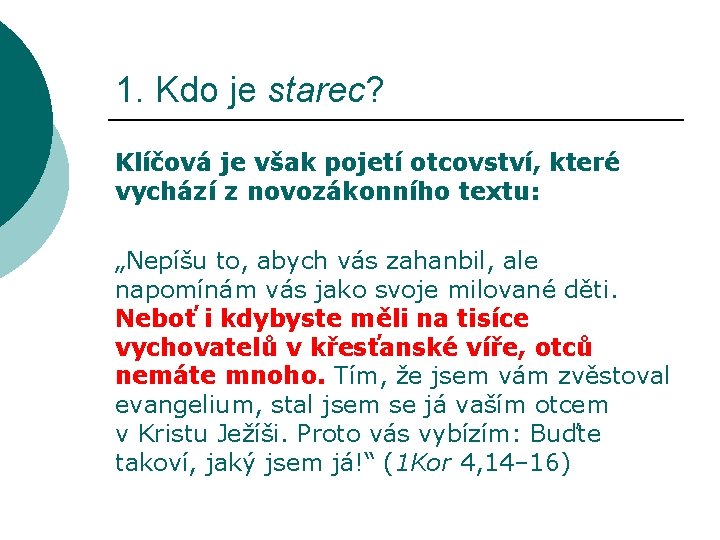 1. Kdo je starec?

Klíčová je však pojetí otcovství, které vychází z novozákonního textu:

„Nepíšu to, abych vás zahanbil, ale napomínám vás jako svoje milované děti. Neboť i kdybyste měli na tisíce vychovatelů v křesťanské víře, otců nemáte mnoho. Tím, že jsem vám zvěstoval evangelium, stal jsem se já vaším otcem v Kristu Ježíši. Proto vás vybízím: Buďte takoví, jaký jsem já!“ (1Kor 4,14–16)